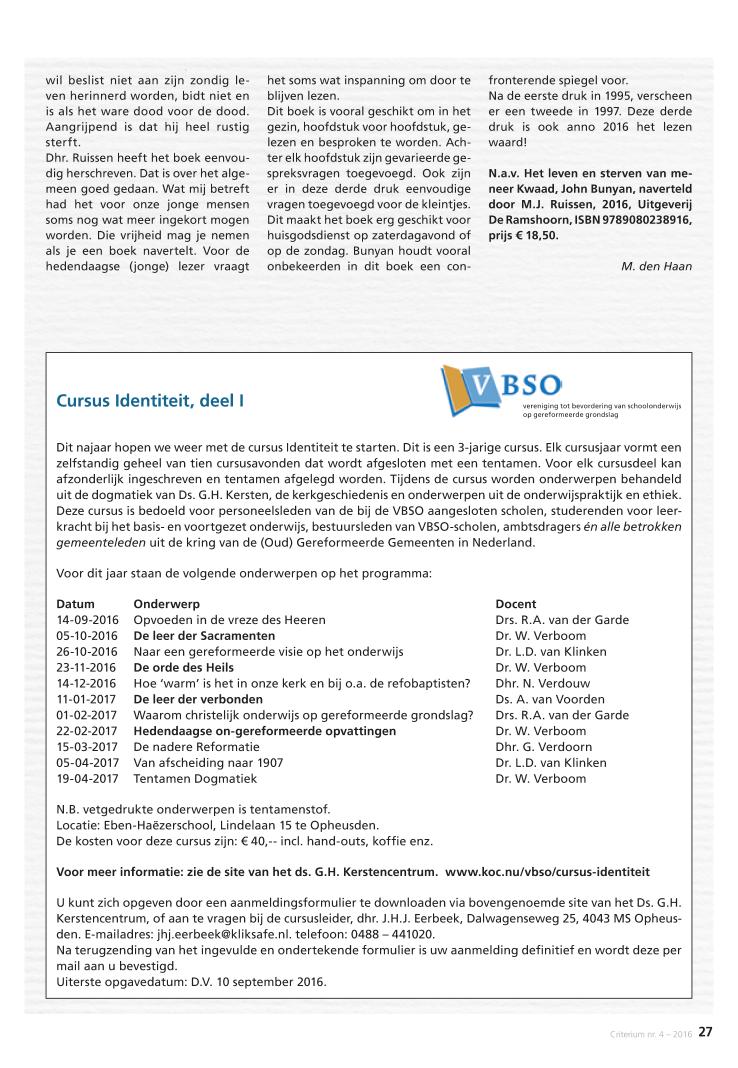 wil beslist niet aan zijn zondig leven herinnerd worden, bidt niet en is als het ware dood voor de dood. Aangrijpend is dat hij heel rustig sterft.
Dhr. Ruissen heeft het boek eenvoudig herschreven. Dat is over het algemeen goed gedaan. Wat mij betreft had het voor onze jonge mensen soms nog wat meer ingekort mogen worden. Die vrijheid mag je nemen als je een boek navertelt. Voor de hedendaagse (jonge) lezer vraagt het soms wat inspanning om door te blijven lezen.
Dit boek is vooral geschikt om in het gezin, hoofdstuk voor hoofdstuk, gelezen en besproken te worden. Achter elk hoofdstuk zijn gevarieerde gespreksvragen toegevoegd. Ook zijn er in deze derde druk eenvoudige vragen toegevoegd voor de kleintjes. Dit maakt het boek erg geschikt voor huisgodsdienst op zaterdagavond of op de zondag. Bunyan houdt vooral onbekeerden in dit boek een confronterende spiegel voor.
Na de eerste druk in 1995, verscheen er een tweede in 1997. Deze derde druk is ook anno 2016 het lezen waard!

N.a.v. Het leven en sterven van meneer Kwaad, John Bunyan, naverteld door M.J. Ruissen, 2016, Uitgeverij De Ramshoorn, ISBN 9789080238916, prijs € 18,50.

M. den Haan

Cursus Identiteit, deel I

VBSO
vereniging tot bevordering van schoolonderwijs op gereformeerde grondslag

Dit najaar hopen we weer met de cursus Identiteit te starten. Dit is een 3-jarige cursus. Elk cursusjaar vormt een zelfstandig geheel van tien cursusavonden dat wordt afgesloten met een tentamen. Voor elk cursusdeel kan afzonderlijk ingeschreven en tentamen afgelegd worden. Tijdens de cursus worden onderwerpen behandeld uit de dogmatiek van Ds. G.H. Kersten, de kerkgeschiedenis en onderwerpen uit de onderwijspraktijk en ethiek. Deze cursus is bedoeld voor personeelsleden van de bij de VBSO aangesloten scholen, studerenden voor leerkracht bij het basis- en voortgezet onderwijs, bestuursleden van VBSO-scholen, ambtsdragers én alle betrokken gemeenteleden uit de kring van de (Oud) Gereformeerde Gemeenten in Nederland.

Voor dit jaar staan de volgende onderwerpen op het programma:

| Datum | Onderwerp | Docent |
|---|---|---|
| 14-09-2016 | Opvoeden in de vreze des Heeren | Drs. R.A. van der Garde |
| 05-10-2016 | De leer der Sacramenten | Dr. W. Verboom |
| 26-10-2016 | Naar een gereformeerde visie op het onderwijs | Dr. L.D. van Klinken |
| 23-11-2016 | De orde des Heils | Dr. W. Verboom |
| 14-12-2016 | Hoe 'warm' is het in onze kerk en bij o.a. de refobaptisten? | Dhr. N. Verdouw |
| 11-01-2017 | De leer der verbonden | Ds. A. van Voorden |
| 01-02-2017 | Waarom christelijk onderwijs op gereformeerde grondslag? | Drs. R.A. van der Garde |
| 22-02-2017 | Hedendaagse on-gereformeerde opvattingen | Dr. W. Verboom |
| 15-03-2017 | De nadere Reformatie | Dhr. G. Verdoorn |
| 05-04-2017 | Van afscheiding naar 1907 | Dr. L.D. van Klinken |
| 19-04-2017 | Tentamen Dogmatiek | Dr. W. Verboom |

N.B. vetgedrukte onderwerpen is tentamenstof.
Locatie: Eben-Haëzerschool, Lindelaan 15 te Opheusden.
De kosten voor deze cursus zijn: € 40,-- incl. hand-outs, koffie enz.

Voor meer informatie: zie de site van het ds. G.H. Kerstencentrum. www.koc.nu/vbso/cursus-identiteit

U kunt zich opgeven door een aanmeldingsformulier te downloaden via bovengenoemde site van het Ds. G.H. Kerstencentrum, of aan te vragen bij de cursusleider, dhr. J.H.J. Eerbeek, Dalwagenseweg 25, 4043 MS Opheusden. E-mailadres: jhj.eerbeek@kliksafe.nl. telefoon: 0488 – 441020.
Na terugzending van het ingevulde en ondertekende formulier is uw aanmelding definitief en wordt deze per mail aan u bevestigd.
Uiterste opgavedatum: D.V. 10 september 2016.

Criterium nr. 4 – 2016 27